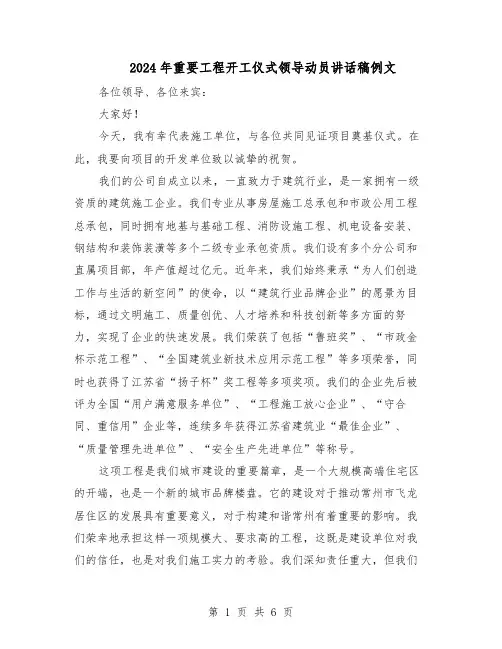 2024年重要工程开工仪式领导动员讲话稿例文

各位领导、各位来宾：

大家好！

今天，我有幸代表施工单位，与各位共同见证项目奠基仪式。在此，我要向项目的开发单位致以诚挚的祝贺。

我们的公司自成立以来，一直致力于建筑行业，是一家拥有一级资质的建筑施工企业。我们专业从事房屋施工总承包和市政公用工程总承包，同时拥有地基与基础工程、消防设施工程、机电设备安装、钢结构和装饰装潢等多个二级专业承包资质。我们设有多个分公司和直属项目部，年产值超过亿元。近年来，我们始终秉承“为人们创造工作与生活的新空间”的使命，以“建筑行业品牌企业”的愿景为目标，通过文明施工、质量创优、人才培养和科技创新等多方面的努力，实现了企业的快速发展。我们荣获了包括“鲁班奖”、“市政金杯示范工程”、“全国建筑业新技术应用示范工程”等多项荣誉，同时也获得了江苏省“扬子杯”奖工程等多项奖项。我们的企业先后被评为全国“用户满意服务单位”、“工程施工放心企业”、“守合同、重信用”企业等，连续多年获得江苏省建筑业“最佳企业”、“质量管理先进单位”、“安全生产先进单位”等称号。

这项工程是我们城市建设的重要篇章，是一个大规模高端住宅区的开端，也是一个新的城市品牌楼盘。它的建设对于推动常州市飞龙居住区的发展具有重要意义，对于构建和谐常州有着重要的影响。我们荣幸地承担这样一项规模大、要求高的工程，这既是建设单位对我们的信任，也是对我们施工实力的考验。我们深知责任重大，但我们

第 1 页 共 6 页